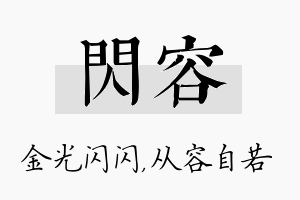 閃容

金光闪闪,从容自若